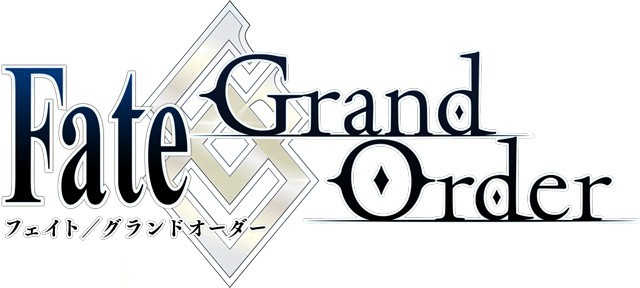 Fate Grand Order
フェイト／グランドオーダー